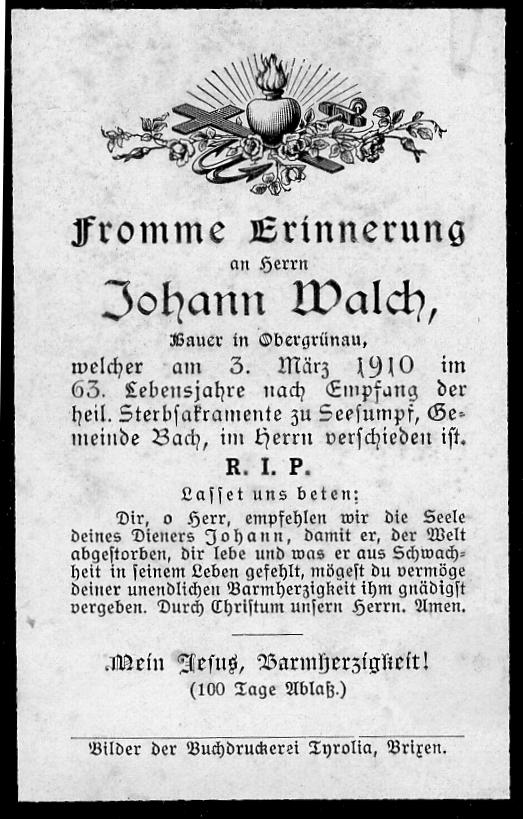 Fromme Erinnerung

an Herrn

Johann Walch,

Bauer in Obergrünau,

welcher am 3. März 1910 im 63. Lebensjahre nach Empfang der heil. Sterbsakramente zu Seesumpf, Gemeinde Bach, im Herrn verschieden ist.

R. I. P.

Lasset uns beten:

Dir, o Herr, empfehlen wir die Seele deines Dieners Johann, damit er, der Welt abgestorben, dir lebe und was er aus Schwachheit in seinem Leben gefehlt, mögest du vermöge deiner unendlichen Barmherzigkeit ihm gnädigst vergeben. Durch Christum unsern Herrn. Amen.

Mein Jesus, Barmherzigkeit!
(100 Tage Ablaß.)

Bilder der Buchdruckerei Tyrolia, Brixen.